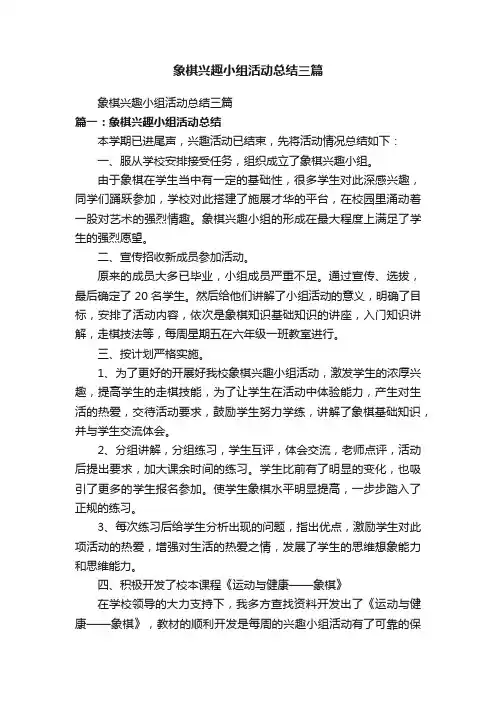 象棋兴趣小组活动总结三篇

象棋兴趣小组活动总结三篇

篇一：象棋兴趣小组活动总结

本学期已进尾声，兴趣活动已结束，先将活动情况总结如下：

一、服从学校安排接受任务，组织成立了象棋兴趣小组。

由于象棋在学生当中有一定的基础性，很多学生对此深感兴趣，同学们踊跃参加，学校对此搭建了施展才华的平台，在校园里涌动着一股对艺术的强烈情趣。象棋兴趣小组的形成在最大程度上满足了学生的强烈愿望。

二、宣传招收新成员参加活动。

原来的成员大多已毕业，小组成员严重不足。通过宣传、选拔，最后确定了 20 名学生。然后给他们讲解了小组活动的意义，明确了目标，安排了活动内容，依次是象棋知识基础知识的讲座，入门知识讲解，走棋技法等，每周星期五在六年级一班教室进行。

三、按计划严格实施。

1、为了更好的开展好我校象棋兴趣小组活动，激发学生的浓厚兴趣，提高学生的走棋技能，为了让学生在活动中体验能力，产生对生活的热爱，交待活动要求，鼓励学生努力学练，讲解了象棋基础知识，并与学生交流体会。

2、分组讲解，分组练习，学生互评，体会交流，老师点评，活动后提出要求，加大课余时间的练习。学生比前有了明显的变化，也吸引了更多的学生报名参加。使学生象棋水平明显提高，一步步踏入了正规的练习。

3、每次练习后给学生分析出现的问题，指出优点，激励学生对此项活动的热爱，增强对生活的热爱之情，发展了学生的思维想象能力和思维能力。

四、积极开发了校本课程《运动与健康——象棋》

在学校领导的大力支持下，我多方查找资料开发出了《运动与健康——象棋》，教材的顺利开发是每周的兴趣小组活动有了可靠的保